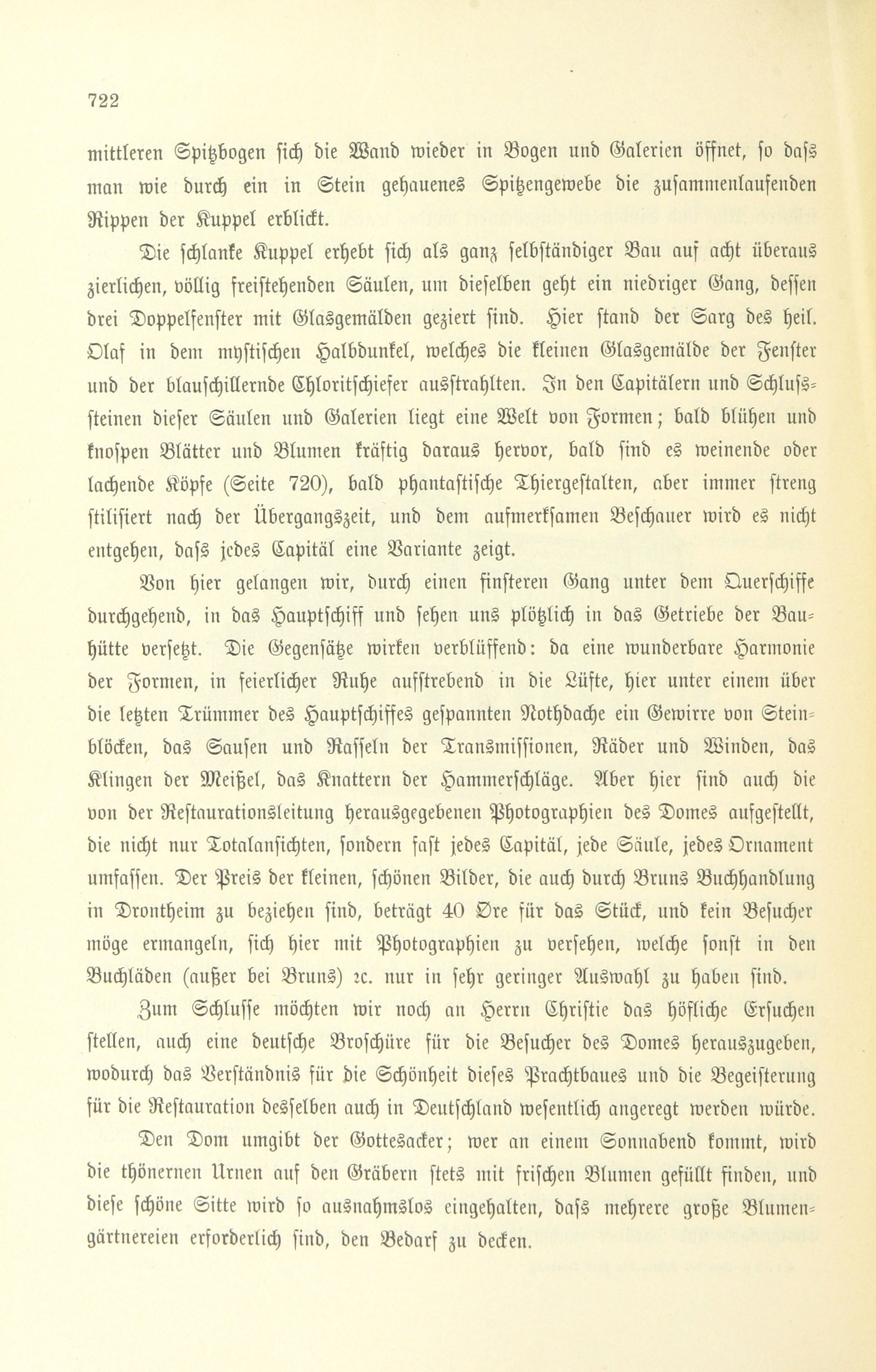 722

mittleren Spitzbogen sich die Wand wieder in Bogen und Galerien öffnet, so dass man wie durch ein in Stein gehauenes Spitzengewebe die zusammenlaufenden Rippen der Kuppel erblickt.

Die schlanke Kuppel erhebt sich als ganz selbständiger Bau auf acht überaus zierlichen, völlig freistehenden Säulen, um dieselben geht ein niedriger Gang, dessen drei Doppelfenster mit Glasgemälden geziert sind. Hier stand der Sarg des heil. Olaf in dem mystischen Halbdunkel, welches die kleinen Glasgemälde der Fenster und der blauschillernde Chloritschiefer ausstrahlten. In den Capitälern und Schlusssteinen dieser Säulen und Galerien liegt eine Welt von Formen; bald blühen und knospen Blätter und Blumen kräftig daraus hervor, bald sind es weinende oder lachende Köpfe (Seite 720), bald phantastische Thiergestalten, aber immer streng stilisiert nach der Übergangszeit, und dem aufmerksamen Beschauer wird es nicht entgehen, dass jedes Capitäl eine Variante zeigt.

Von hier gelangen wir, durch einen finsteren Gang unter dem Querschiffe durchgehend, in das Hauptschiff und sehen uns plötzlich in das Getriebe der Bauhütte versetzt. Die Gegensätze wirken verblüffend: da eine wunderbare Harmonie der Formen, in feierlicher Ruhe aufstrebend in die Lüfte, hier unter einem über die letzten Trümmer des Hauptschiffes gespannten Nothdache ein Gewirre von Steinblöcken, das Sausen und Rasseln der Transmissionen, Räder und Winden, das Klingen der Meißel, das Knattern der Hammerschläge. Aber hier sind auch die von der Restaurationsleitung herausgegebenen Photographien des Domes aufgestellt, die nicht nur Totalansichten, sondern fast jedes Capitäl, jede Säule, jedes Ornament umfassen. Der Preis der kleinen, schönen Bilder, die auch durch Bruns Buchhandlung in Drontheim zu beziehen sind, beträgt 40 Öre für das Stück, und kein Besucher möge ermangeln, sich hier mit Photographien zu versehen, welche sonst in den Buchläden (außer bei Bruns) ꝛc. nur in sehr geringer Auswahl zu haben sind.

Zum Schlusse möchten wir noch an Herrn Christie das höfliche Ersuchen stellen, auch eine deutsche Broschüre für die Besucher des Domes herauszugeben, wodurch das Verständnis für die Schönheit dieses Prachtbaues und die Begeisterung für die Restauration desselben auch in Deutschland wesentlich angeregt werden würde.

Den Dom umgibt der Gottesacker; wer an einem Sonnabend kommt, wird die thönernen Urnen auf den Gräbern stets mit frischen Blumen gefüllt finden, und diese schöne Sitte wird so ausnahmslos eingehalten, dass mehrere große Blumengärtnereien erforderlich sind, den Bedarf zu decken.